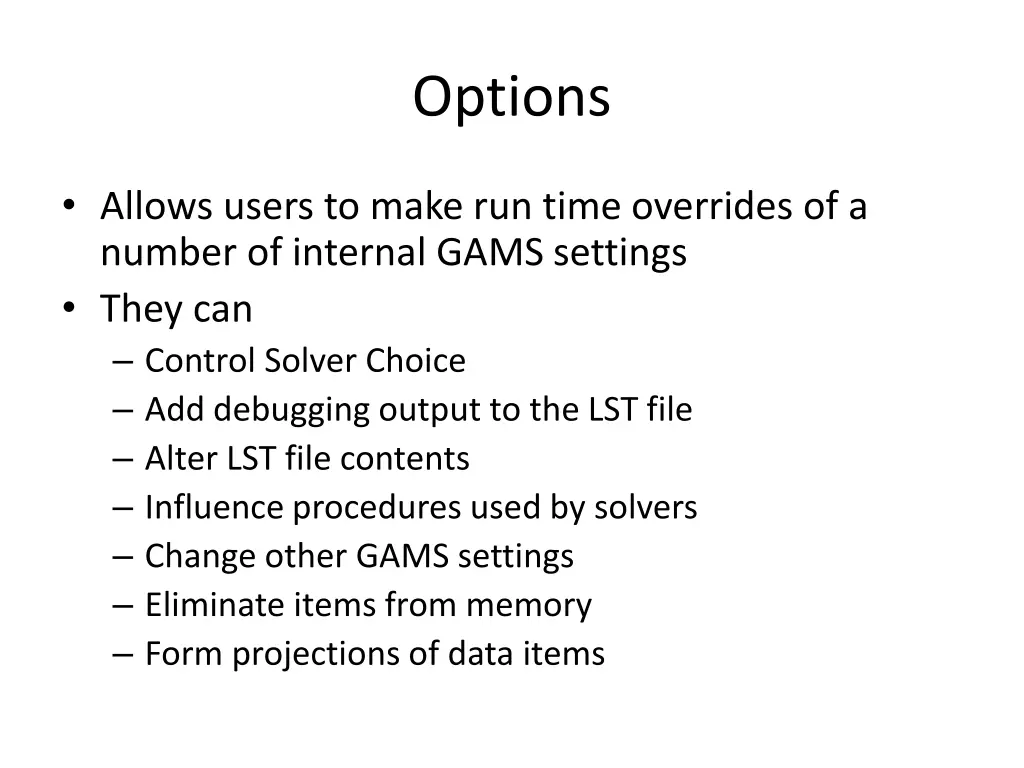 Options

• Allows users to make run time overrides of a number of internal GAMS settings
• They can
– Control Solver Choice
– Add debugging output to the LST file
– Alter LST file contents
– Influence procedures used by solvers
– Change other GAMS settings
– Eliminate items from memory
– Form projections of data items